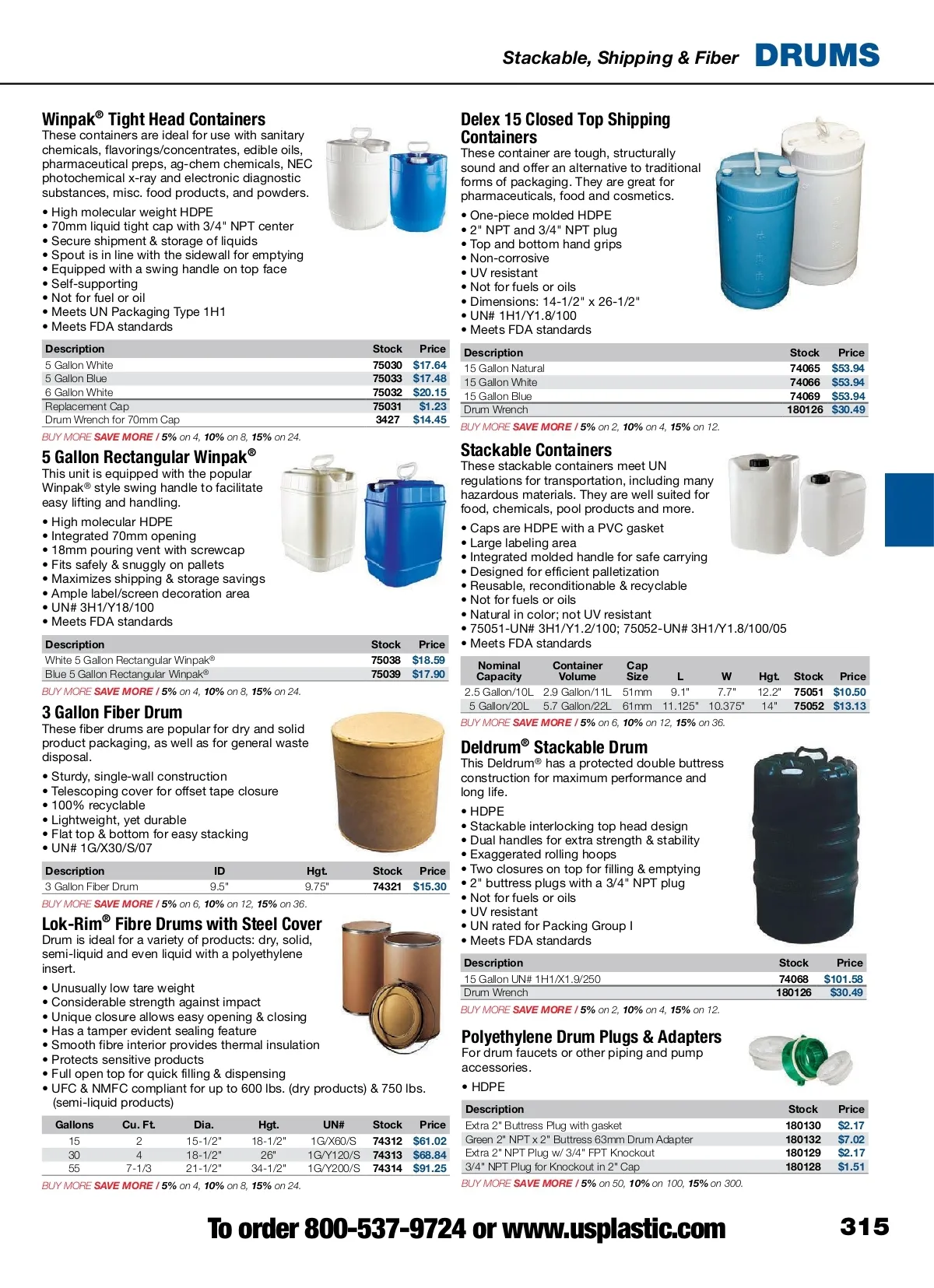 Stackable, Shipping & Fiber DRUMS

Winpak® Tight Head Containers
These containers are ideal for use with sanitary chemicals, flavorings/concentrates, edible oils, pharmaceutical preps, ag-chem chemicals, NEC photochemical x-ray and electronic diagnostic substances, misc. food products, and powders.

• High molecular weight HDPE
• 70mm liquid tight cap with 3/4" NPT center
• Secure shipment & storage of liquids
• Spout is in line with the sidewall for emptying
• Equipped with a swing handle on top face
• Self-supporting
• Not for fuel or oil
• Meets UN Packaging Type 1H1
• Meets FDA standards

| Description | Stock | Price |
|---|---|---|
| 5 Gallon White | 75030 | $17.64 |
| 5 Gallon Blue | 75033 | $17.48 |
| 6 Gallon White | 75032 | $20.15 |
| Replacement Cap | 75031 | $1.23 |
| Drum Wrench for 70mm Cap | 3427 | $14.45 |

BUY MORE SAVE MORE / 5% on 4, 10% on 8, 15% on 24.

5 Gallon Rectangular Winpak®
This unit is equipped with the popular Winpak® style swing handle to facilitate easy lifting and handling.

• High molecular HDPE
• Integrated 70mm opening
• 18mm pouring vent with screwcap
• Fits safely & snuggly on pallets
• Maximizes shipping & storage savings
• Ample label/screen decoration area
• UN# 3H1/Y18/100
• Meets FDA standards

| Description | Stock | Price |
|---|---|---|
| White 5 Gallon Rectangular Winpak® | 75038 | $18.59 |
| Blue 5 Gallon Rectangular Winpak® | 75039 | $17.90 |

BUY MORE SAVE MORE / 5% on 4, 10% on 8, 15% on 24.

3 Gallon Fiber Drum
These fiber drums are popular for dry and solid product packaging, as well as for general waste disposal.

• Sturdy, single-wall construction
• Telescoping cover for offset tape closure
• 100% recyclable
• Lightweight, yet durable
• Flat top & bottom for easy stacking
• UN# 1G/X30/S/07

| Description | ID | Hgt. | Stock | Price |
|---|---|---|---|---|
| 3 Gallon Fiber Drum | 9.5" | 9.75" | 74321 | $15.30 |

BUY MORE SAVE MORE / 5% on 6, 10% on 12, 15% on 36.

Lok-Rim® Fibre Drums with Steel Cover
Drum is ideal for a variety of products: dry, solid, semi-liquid and even liquid with a polyethylene insert.

• Unusually low tare weight
• Considerable strength against impact
• Unique closure allows easy opening & closing
• Has a tamper evident sealing feature
• Smooth fibre interior provides thermal insulation
• Protects sensitive products
• Full open top for quick filling & dispensing
• UFC & NMFC compliant for up to 600 lbs. (dry products) & 750 lbs. (semi-liquid products)

| Gallons | Cu. Ft. | Dia. | Hgt. | UN# | Stock | Price |
|---|---|---|---|---|---|---|
| 15 | 2 | 15-1/2" | 18-1/2" | 1G/X60/S | 74312 | $61.02 |
| 30 | 4 | 18-1/2" | 26" | 1G/Y120/S | 74313 | $68.84 |
| 55 | 7-1/3 | 21-1/2" | 34-1/2" | 1G/Y200/S | 74314 | $91.25 |

BUY MORE SAVE MORE / 5% on 4, 10% on 8, 15% on 24.

Delex 15 Closed Top Shipping Containers
These container are tough, structurally sound and offer an alternative to traditional forms of packaging. They are great for pharmaceuticals, food and cosmetics.

• One-piece molded HDPE
• 2" NPT and 3/4" NPT plug
• Top and bottom hand grips
• Non-corrosive
• UV resistant
• Not for fuels or oils
• Dimensions: 14-1/2" x 26-1/2"
• UN# 1H1/Y1.8/100
• Meets FDA standards

| Description | Stock | Price |
|---|---|---|
| 15 Gallon Natural | 74065 | $53.94 |
| 15 Gallon White | 74066 | $53.94 |
| 15 Gallon Blue | 74069 | $53.94 |
| Drum Wrench | 180126 | $30.49 |

BUY MORE SAVE MORE / 5% on 2, 10% on 4, 15% on 12.

Stackable Containers
These stackable containers meet UN regulations for transportation, including many hazardous materials. They are well suited for food, chemicals, pool products and more.

• Caps are HDPE with a PVC gasket
• Large labeling area
• Integrated molded handle for safe carrying
• Designed for efficient palletization
• Reusable, reconditionable & recyclable
• Not for fuels or oils
• Natural in color; not UV resistant
• 75051-UN# 3H1/Y1.2/100; 75052-UN# 3H1/Y1.8/100/05
• Meets FDA standards

| Nominal Capacity | Container Volume | Cap Size | L | W | Hgt. | Stock | Price |
|---|---|---|---|---|---|---|---|
| 2.5 Gallon/10L | 2.9 Gallon/11L | 51mm | 9.1" | 7.7" | 12.2" | 75051 | $10.50 |
| 5 Gallon/20L | 5.7 Gallon/22L | 61mm | 11.125" | 10.375" | 14" | 75052 | $13.13 |

BUY MORE SAVE MORE / 5% on 6, 10% on 12, 15% on 36.

Deldrum® Stackable Drum
This Deldrum® has a protected double buttress construction for maximum performance and long life.

• HDPE
• Stackable interlocking top head design
• Dual handles for extra strength & stability
• Exaggerated rolling hoops
• Two closures on top for filling & emptying
• 2" buttress plugs with a 3/4" NPT plug
• Not for fuels or oils
• UV resistant
• UN rated for Packing Group I
• Meets FDA standards

| Description | Stock | Price |
|---|---|---|
| 15 Gallon UN# 1H1/X1.9/250 | 74068 | $101.58 |
| Drum Wrench | 180126 | $30.49 |

BUY MORE SAVE MORE / 5% on 2, 10% on 4, 15% on 12.

Polyethylene Drum Plugs & Adapters
For drum faucets or other piping and pump accessories.

• HDPE

| Description | Stock | Price |
|---|---|---|
| Extra 2" Buttress Plug with gasket | 180130 | $2.17 |
| Green 2" NPT x 2" Buttress 63mm Drum Adapter | 180132 | $7.02 |
| Extra 2" NPT Plug w/ 3/4" FPT Knockout | 180129 | $2.17 |
| 3/4" NPT Plug for Knockout in 2" Cap | 180128 | $1.51 |

BUY MORE SAVE MORE / 5% on 50, 10% on 100, 15% on 300.

To order 800-537-9724 or www.usplastic.com 315